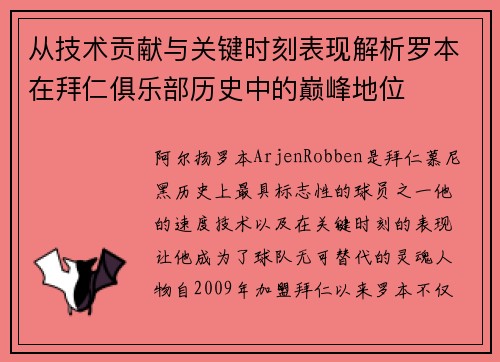 从技术贡献与关键时刻表现解析罗本在拜仁俱乐部历史中的巅峰地位

阿尔扬罗本ArjenRobben是拜仁慕尼黑历史上最具标志性的球员之一他的速度技术以及在关键时刻的表现让他成为了球队无可替代的灵魂人物自2009年加盟拜仁以来罗本不仅